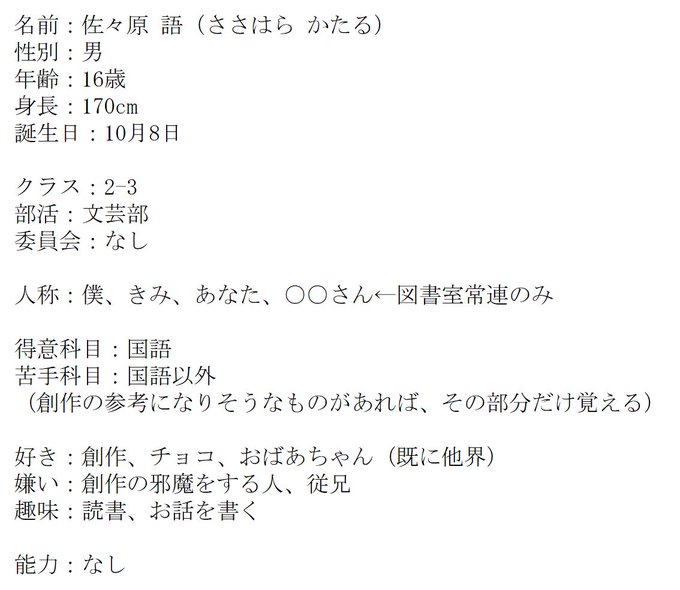 名前：佐々原 語（ささはら かたる）
性別：男
年齢：16歳
身長：170cm
誕生日：10月8日

クラス：2-3
部活：文芸部
委員会：なし

人称：僕、きみ、あなた、○○さん←図書室常連のみ

得意科目：国語
苦手科目：国語以外
（創作の参考になりそうなものがあれば、その部分だけ覚える）

好き：創作、チョコ、おばあちゃん（既に他界）
嫌い：創作の邪魔をする人、従兄
趣味：読書、お話を書く

能力：なし